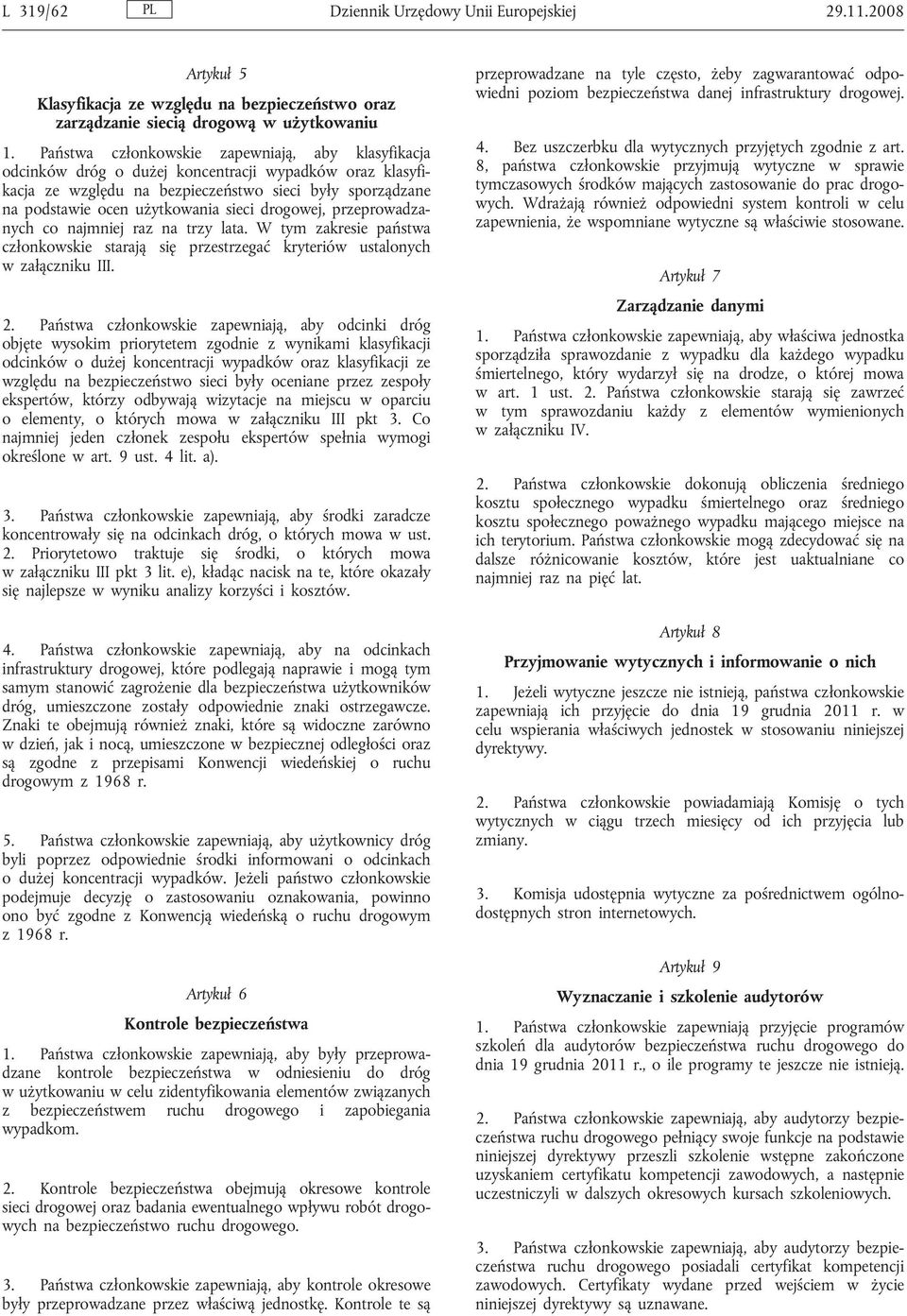 L 319/62 PL Dziennik Urzędowy Unii Europejskiej 29.11.2008

Artykuł 5

Klasyfikacja ze względu na bezpieczeństwo oraz zarządzanie siecią drogową w użytkowaniu

1. Państwa członkowskie zapewniają, aby klasyfikacja odcinków dróg o dużej koncentracji wypadków oraz klasyfikacja ze względu na bezpieczeństwo sieci były sporządzane na podstawie ocen użytkowania sieci drogowej, przeprowadzanych co najmniej raz na trzy lata. W tym zakresie państwa członkowskie starają się przestrzegać kryteriów ustalonych w załączniku III.

2. Państwa członkowskie zapewniają, aby odcinki dróg objęte wysokim priorytetem zgodnie z wynikami klasyfikacji odcinków o dużej koncentracji wypadków oraz klasyfikacji ze względu na bezpieczeństwo sieci były oceniane przez zespoły ekspertów, którzy odbywają wizytacje na miejscu w oparciu o elementy, o których mowa w załączniku III pkt 3. Co najmniej jeden członek zespołu ekspertów spełnia wymogi określone w art. 9 ust. 4 lit. a).

3. Państwa członkowskie zapewniają, aby środki zaradcze koncentrowały się na odcinkach dróg, o których mowa w ust. 2. Priorytetowo traktuje się środki, o których mowa w załączniku III pkt 3 lit. e), kładąc nacisk na te, które okazały się najlepsze w wyniku analizy korzyści i kosztów.

4. Państwa członkowskie zapewniają, aby na odcinkach infrastruktury drogowej, które podlegają naprawie i mogą tym samym stanowić zagrożenie dla bezpieczeństwa użytkowników dróg, umieszczone zostały odpowiednie znaki ostrzegawcze. Znaki te obejmują również znaki, które są widoczne zarówno w dzień, jak i nocą, umieszczone w bezpiecznej odległości oraz są zgodne z przepisami Konwencji wiedeńskiej o ruchu drogowym z 1968 r.

5. Państwa członkowskie zapewniają, aby użytkownicy dróg byli poprzez odpowiednie środki informowani o odcinkach o dużej koncentracji wypadków. Jeżeli państwo członkowskie podejmuje decyzję o zastosowaniu oznakowania, powinno ono być zgodne z Konwencją wiedeńską o ruchu drogowym z 1968 r.

Artykuł 6

Kontrole bezpieczeństwa

1. Państwa członkowskie zapewniają, aby były przeprowadzane kontrole bezpieczeństwa w odniesieniu do dróg w użytkowaniu w celu zidentyfikowania elementów związanych z bezpieczeństwem ruchu drogowego i zapobiegania wypadkom.

2. Kontrole bezpieczeństwa obejmują okresowe kontrole sieci drogowej oraz badania ewentualnego wpływu robót drogowych na bezpieczeństwo ruchu drogowego.

3. Państwa członkowskie zapewniają, aby kontrole okresowe były przeprowadzane przez właściwą jednostkę. Kontrole te są przeprowadzane na tyle często, żeby zagwarantować odpowiedni poziom bezpieczeństwa danej infrastruktury drogowej.

4. Bez uszczerbku dla wytycznych przyjętych zgodnie z art. 8, państwa członkowskie przyjmują wytyczne w sprawie tymczasowych środków mających zastosowanie do prac drogowych. Wdrażają również odpowiedni system kontroli w celu zapewnienia, że wspomniane wytyczne są właściwie stosowane.

Artykuł 7

Zarządzanie danymi

1. Państwa członkowskie zapewniają, aby właściwa jednostka sporządziła sprawozdanie z wypadku dla każdego wypadku śmiertelnego, który wydarzył się na drodze, o której mowa w art. 1 ust. 2. Państwa członkowskie starają się zawrzeć w tym sprawozdaniu każdy z elementów wymienionych w załączniku IV.

2. Państwa członkowskie dokonują obliczenia średniego kosztu społecznego wypadku śmiertelnego oraz średniego kosztu społecznego poważnego wypadku mającego miejsce na ich terytorium. Państwa członkowskie mogą zdecydować się na dalsze różnicowanie kosztów, które jest uaktualniane co najmniej raz na pięć lat.

Artykuł 8

Przyjmowanie wytycznych i informowanie o nich

1. Jeżeli wytyczne jeszcze nie istnieją, państwa członkowskie zapewniają ich przyjęcie do dnia 19 grudnia 2011 r. w celu wspierania właściwych jednostek w stosowaniu niniejszej dyrektywy.

2. Państwa członkowskie powiadamiają Komisję o tych wytycznych w ciągu trzech miesięcy od ich przyjęcia lub zmiany.

3. Komisja udostępnia wytyczne za pośrednictwem ogólnodostępnych stron internetowych.

Artykuł 9

Wyznaczanie i szkolenie audytorów

1. Państwa członkowskie zapewniają przyjęcie programów szkoleń dla audytorów bezpieczeństwa ruchu drogowego do dnia 19 grudnia 2011 r., o ile programy te jeszcze nie istnieją.

2. Państwa członkowskie zapewniają, aby audytorzy bezpieczeństwa ruchu drogowego pełniący swoje funkcje na podstawie niniejszej dyrektywy przeszli szkolenie wstępne zakończone uzyskaniem certyfikatu kompetencji zawodowych, a następnie uczestniczyli w dalszych okresowych kursach szkoleniowych.

3. Państwa członkowskie zapewniają, aby audytorzy bezpieczeństwa ruchu drogowego posiadali certyfikat kompetencji zawodowych. Certyfikaty wydane przed wejściem w życie niniejszej dyrektywy są uznawane.